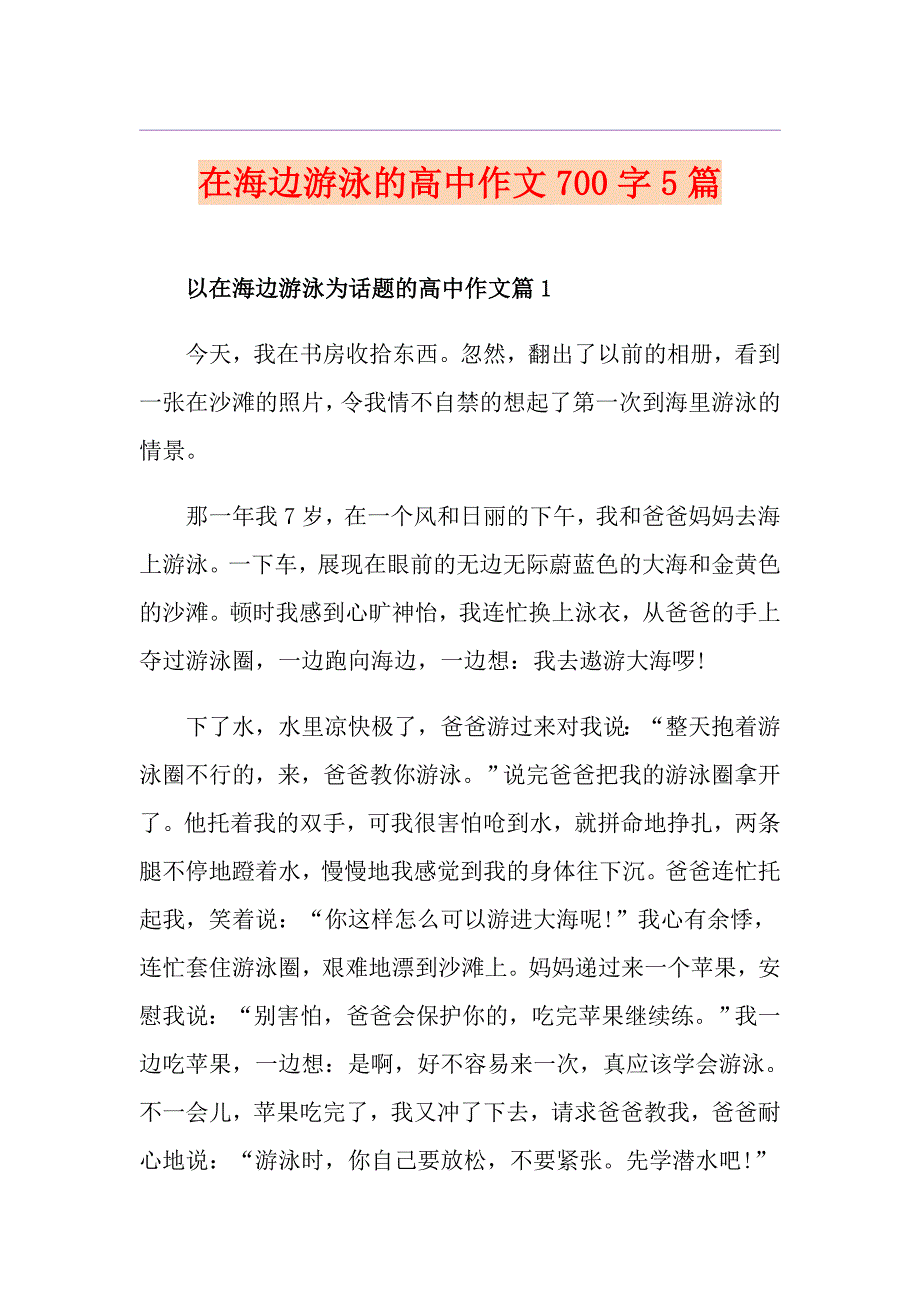 在海边游泳的高中作文700字5篇

以在海边游泳为话题的高中作文篇1

今天，我在书房收拾东西。忽然，翻出了以前的相册，看到一张在沙滩的照片，令我情不自禁的想起了第一次到海里游泳的情景。

那一年我7岁，在一个风和日丽的下午，我和爸爸妈妈去海上游泳。一下车，展现在眼前的无边无际蔚蓝色的大海和金黄色的沙滩。顿时我感到心旷神怡，我连忙换上泳衣，从爸爸的手上夺过游泳圈，一边跑向海边，一边想：我去遨游大海啰!

下了水，水里凉快极了，爸爸游过来对我说：“整天抱着游泳圈不行的，来，爸爸教你游泳。”说完爸爸把我的游泳圈拿开了。他托着我的双手，可我很害怕呛到水，就拼命地挣扎，两条腿不停地蹬着水，慢慢地我感觉到我的身体往下沉。爸爸连忙托起我，笑着说：“你这样怎么可以游进大海呢!”我心有余悸，连忙套住游泳圈，艰难地漂到沙滩上。妈妈递过来一个苹果，安慰我说：“别害怕，爸爸会保护你的，吃完苹果继续练。”我一边吃苹果，一边想：是啊，好不容易来一次，真应该学会游泳。不一会儿，苹果吃完了，我又冲了下去，请求爸爸教我，爸爸耐心地说：“游泳时，你自己要放松，不要紧张。先学潜水吧!”